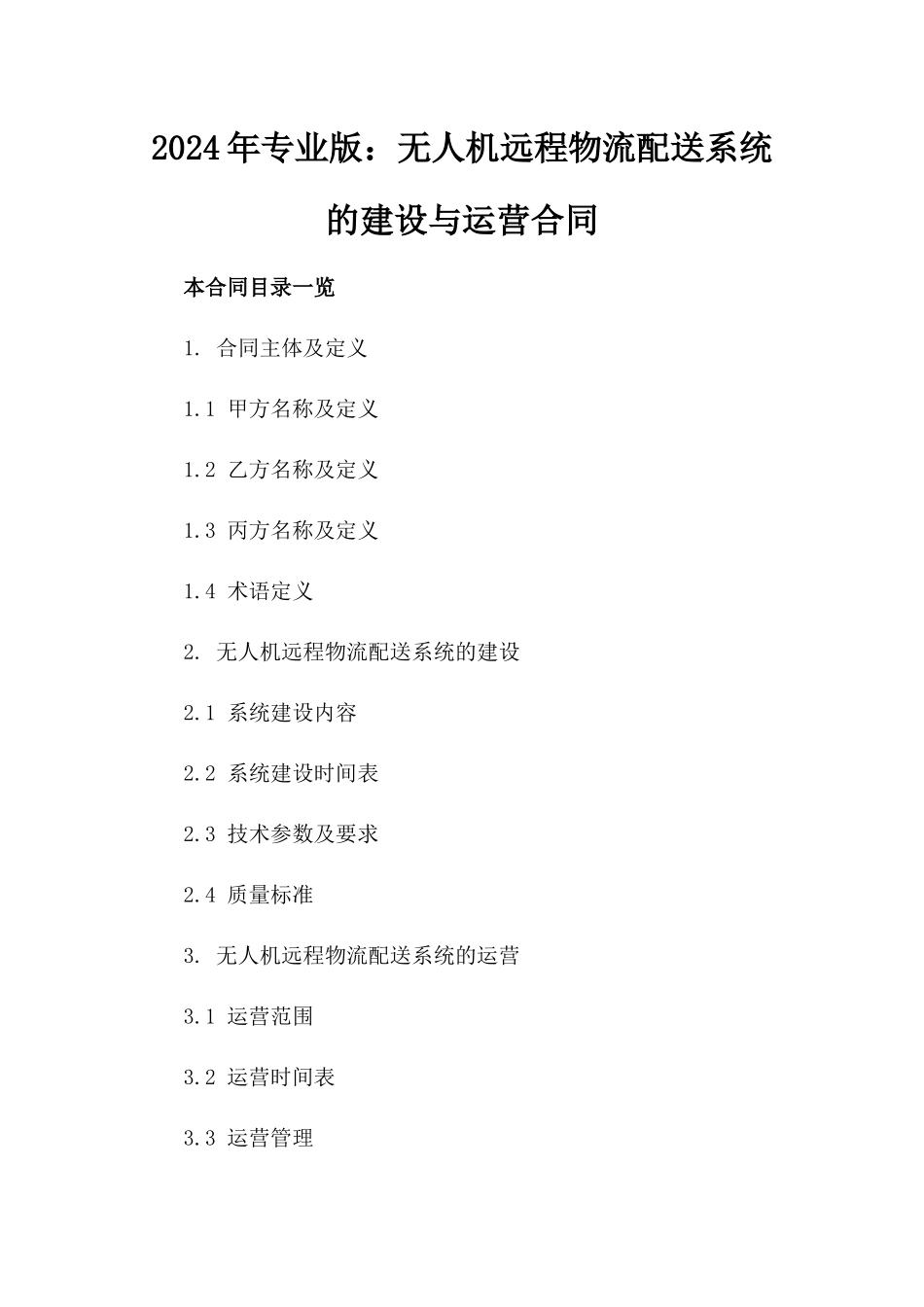 2024年专业版：无人机远程物流配送系统的建设与运营合同

本合同目录一览

1. 合同主体及定义

1.1 甲方名称及定义

1.2 乙方名称及定义

1.3 丙方名称及定义

1.4 术语定义

2. 无人机远程物流配送系统的建设

2.1 系统建设内容

2.2 系统建设时间表

2.3 技术参数及要求

2.4 质量标准

3. 无人机远程物流配送系统的运营

3.1 运营范围

3.2 运营时间表

3.3 运营管理